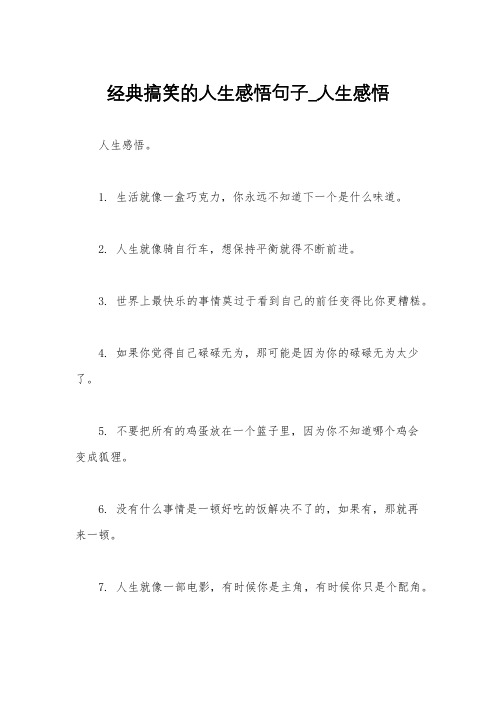 经典搞笑的人生感悟句子_人生感悟

人生感悟。

1. 生活就像一盒巧克力，你永远不知道下一个是什么味道。

2. 人生就像骑自行车，想保持平衡就得不断前进。

3. 世界上最快乐的事情莫过于看到自己的前任变得比你更糟糕。

4. 如果你觉得自己碌碌无为，那可能是因为你的碌碌无为太少了。

5. 不要把所有的鸡蛋放在一个篮子里，因为你不知道哪个鸡会变成狐狸。

6. 没有什么事情是一顿好吃的饭解决不了的，如果有，那就再来一顿。

7. 人生就像一部电影，有时候你是主角，有时候你只是个配角。